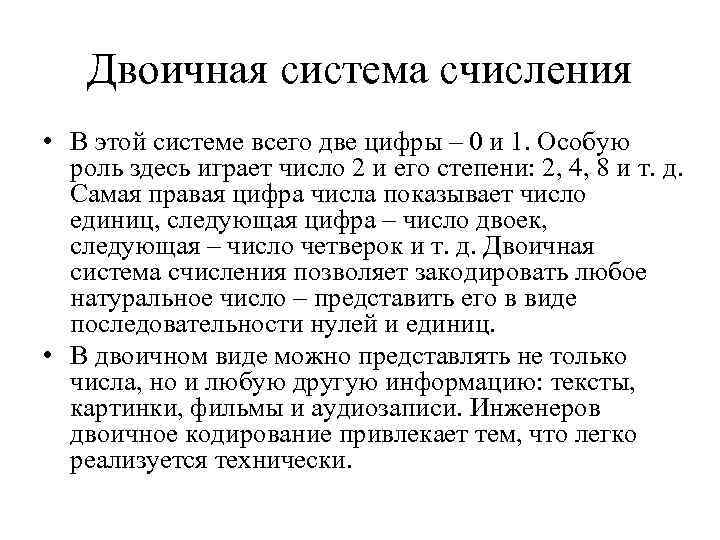 Двоичная система счисления

• В этой системе всего две цифры – 0 и 1. Особую роль здесь играет число 2 и его степени: 2, 4, 8 и т. д. Самая правая цифра числа показывает число единиц, следующая цифра – число двоек, следующая – число четверок и т. д. Двоичная система счисления позволяет закодировать любое натуральное число – представить его в виде последовательности нулей и единиц.
• В двоичном виде можно представлять не только числа, но и любую другую информацию: тексты, картинки, фильмы и аудиозаписи. Инженеров двоичное кодирование привлекает тем, что легко реализуется технически.